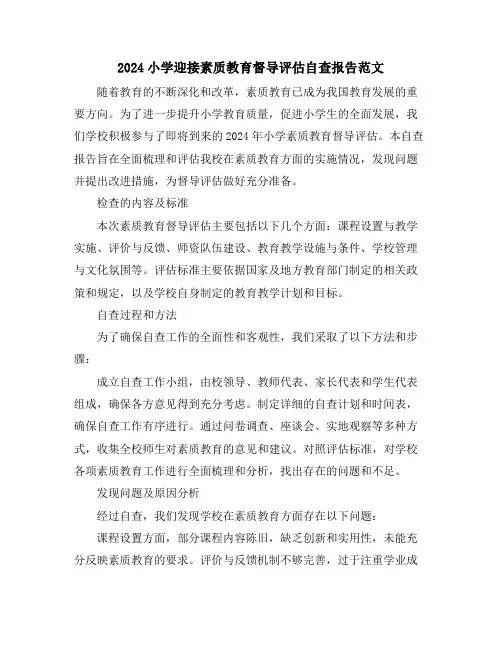 2024 小学迎接素质教育督导评估自查报告范文

随着教育的不断深化和改革，素质教育已成为我国教育发展的重要方向。为了进一步提升小学教育质量，促进小学生的全面发展，我们学校积极参与了即将到来的 2024 年小学素质教育督导评估。本自查报告旨在全面梳理和评估我校在素质教育方面的实施情况，发现问题并提出改进措施，为督导评估做好充分准备。

检查的内容及标准

本次素质教育督导评估主要包括以下几个方面：课程设置与教学实施、评价与反馈、师资队伍建设、教育教学设施与条件、学校管理与文化氛围等。评估标准主要依据国家及地方教育部门制定的相关政策和规定，以及学校自身制定的教育教学计划和目标。

自查过程和方法

为了确保自查工作的全面性和客观性，我们采取了以下方法和步骤：

成立自查工作小组，由校领导、教师代表、家长代表和学生代表组成，确保各方意见得到充分考虑。制定详细的自查计划和时间表，确保自查工作有序进行。通过问卷调查、座谈会、实地观察等多种方式，收集全校师生对素质教育的意见和建议。对照评估标准，对学校各项素质教育工作进行全面梳理和分析，找出存在的问题和不足。

发现问题及原因分析

经过自查，我们发现学校在素质教育方面存在以下问题：

课程设置方面，部分课程内容陈旧，缺乏创新和实用性，未能充分反映素质教育的要求。评价与反馈机制不够完善，过于注重学业成